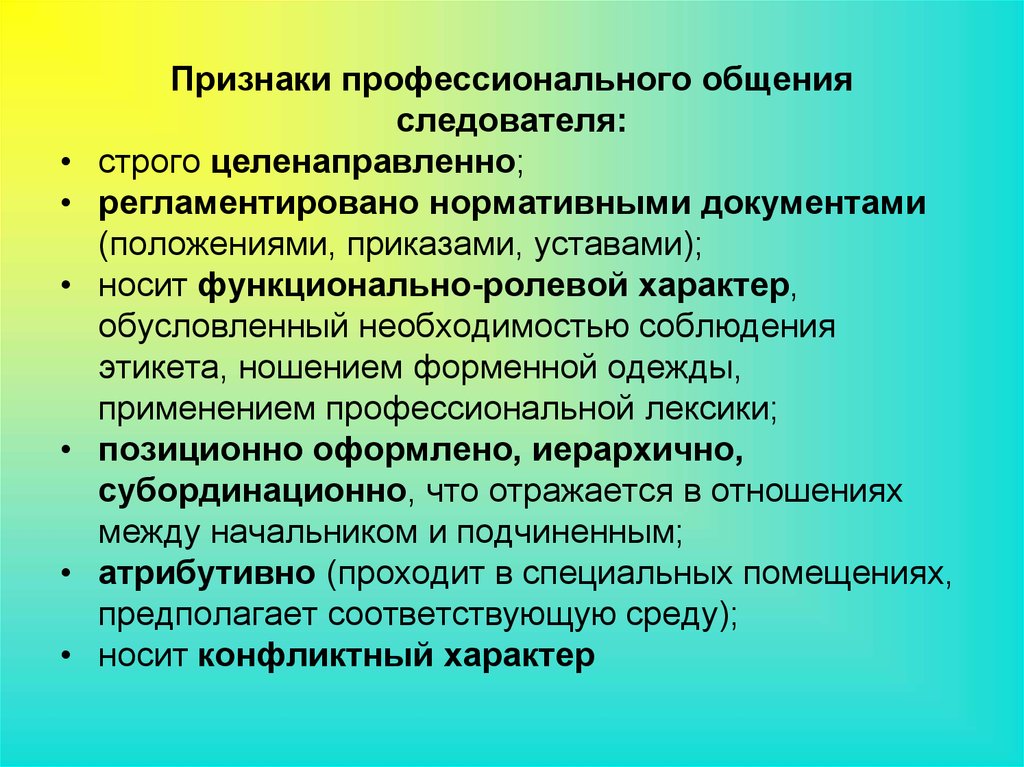 Признаки профессионального общения следователя:

• строго целенаправленно;
• регламентировано нормативными документами (положениями, приказами, уставами);
• носит функционально-ролевой характер, обусловленный необходимостью соблюдения этикета, ношением форменной одежды, применением профессиональной лексики;
• позиционно оформлено, иерархично, субординационно, что отражается в отношениях между начальником и подчиненным;
• атрибутивно (проходит в специальных помещениях, предполагает соответствующую среду);
• носит конфликтный характер